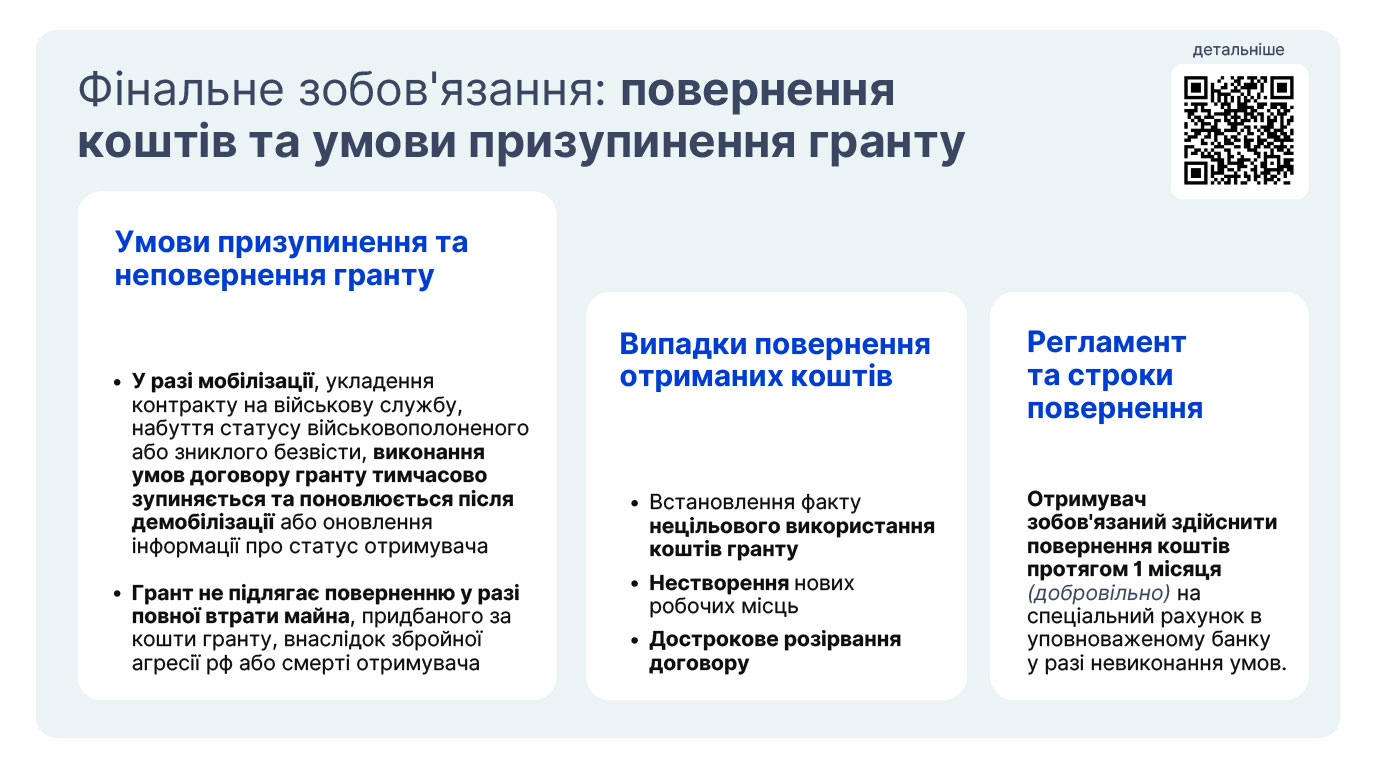 детальніше

Фінальне зобов'язання: повернення коштів та умови призупинення гранту

Умови призупинення та неповернення гранту

- У разі мобілізації, укладення контракту на військову службу, набуття статусу військовополоненого або зниклого безвісти, виконання умов договору гранту тимчасово зупиняється та поновлюється після демобілізації або оновлення інформації про статус отримувача
- Грант не підлягає поверненню у разі повної втрати майна, придбаного за кошти гранту, внаслідок збройної агресії рф або смерті отримувача

Випадки повернення отриманих коштів

- Встановлення факту нецільового використання коштів гранту
- Нестворення нових робочих місць
- Дострокове розірвання договору

Регламент та строки повернення

Отримувач зобов'язаний здійснити повернення коштів протягом 1 місяця (добровільно) на спеціальний рахунок в уповноваженому банку у разі невиконання умов.